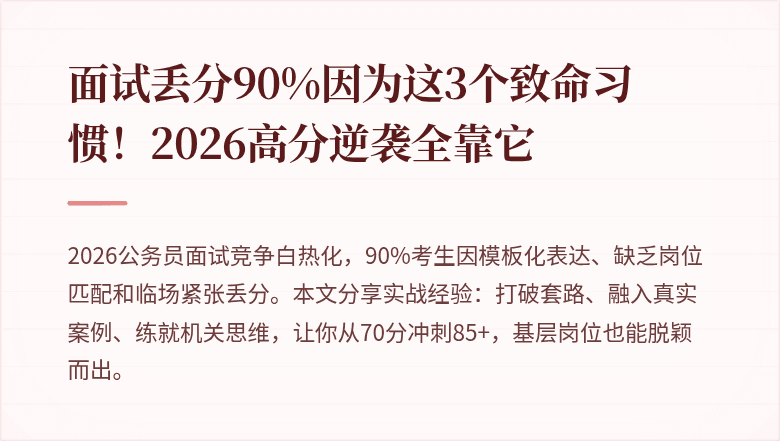 面试丢分90%因为这3个致命习惯！2026高分逆袭全靠它

2026公务员面试竞争白热化，90%考生因模板化表达、缺乏岗位匹配和临场紧张丢分。本文分享实战经验：打破套路、融入真实案例、练就机关思维，让你从70分冲刺85+，基层岗位也能脱颖而出。